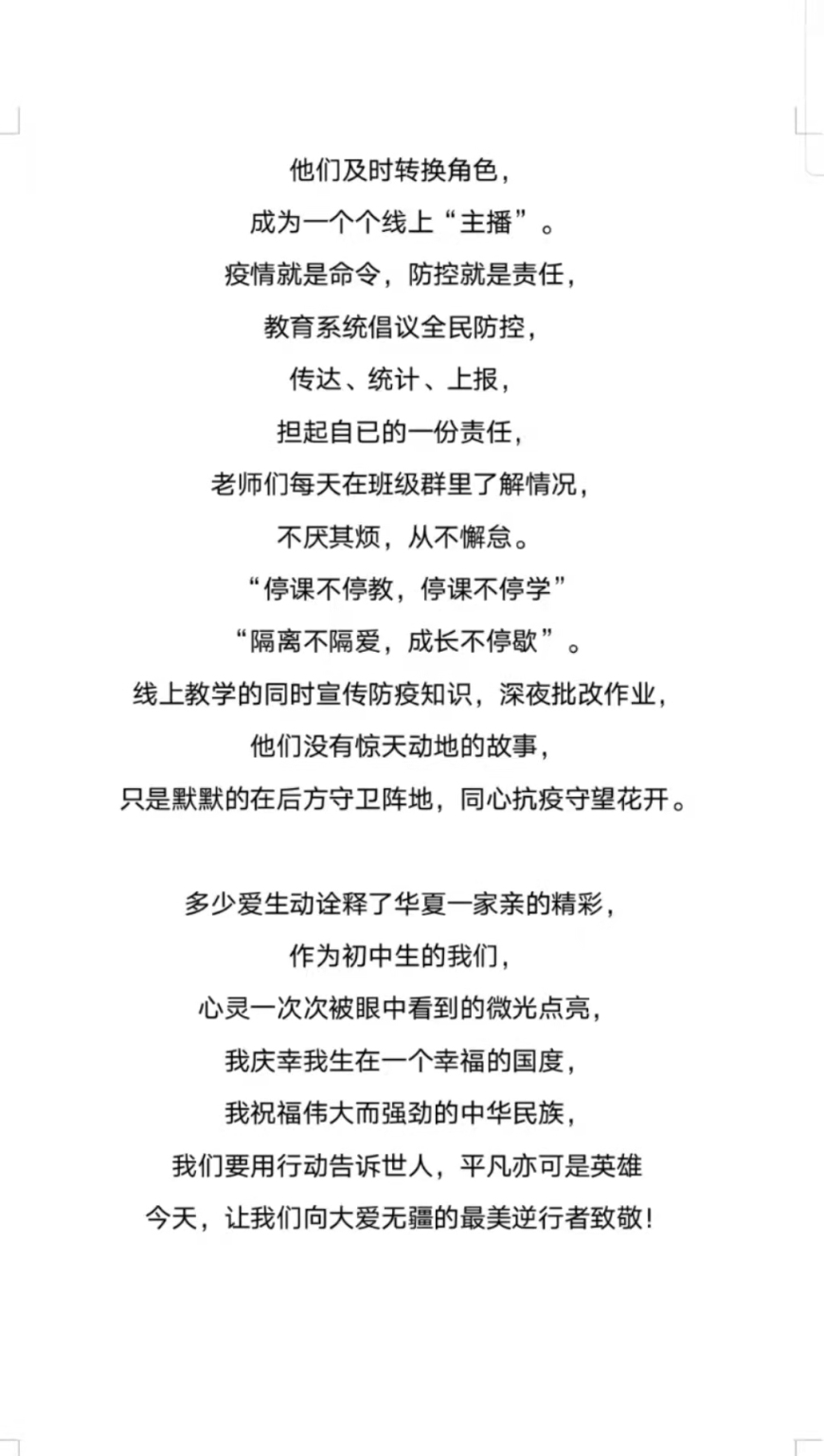 他们及时转换角色，
成为一个个线上“主播”。
疫情就是命令，防控就是责任，
教育系统倡议全民防控，
传达、统计、上报，
担起自已的一份责任，
老师们每天在班级群里了解情况，
不厌其烦，从不懈怠。
“停课不停教，停课不停学”
“隔离不隔爱，成长不停歇”。
线上教学的同时宣传防疫知识，深夜批改作业，
他们没有惊天动地的故事，
只是默默的在后方守卫阵地，同心抗疫守望花开。

多少爱生动诠释了华夏一家亲的精彩，
作为初中生的我们，
心灵一次次被眼中看到的微光点亮，
我庆幸我生在一个幸福的国度，
我祝福伟大而强劲的中华民族，
我们要用行动告诉世人，平凡亦可是英雄
今天，让我们向大爱无疆的最美逆行者致敬！